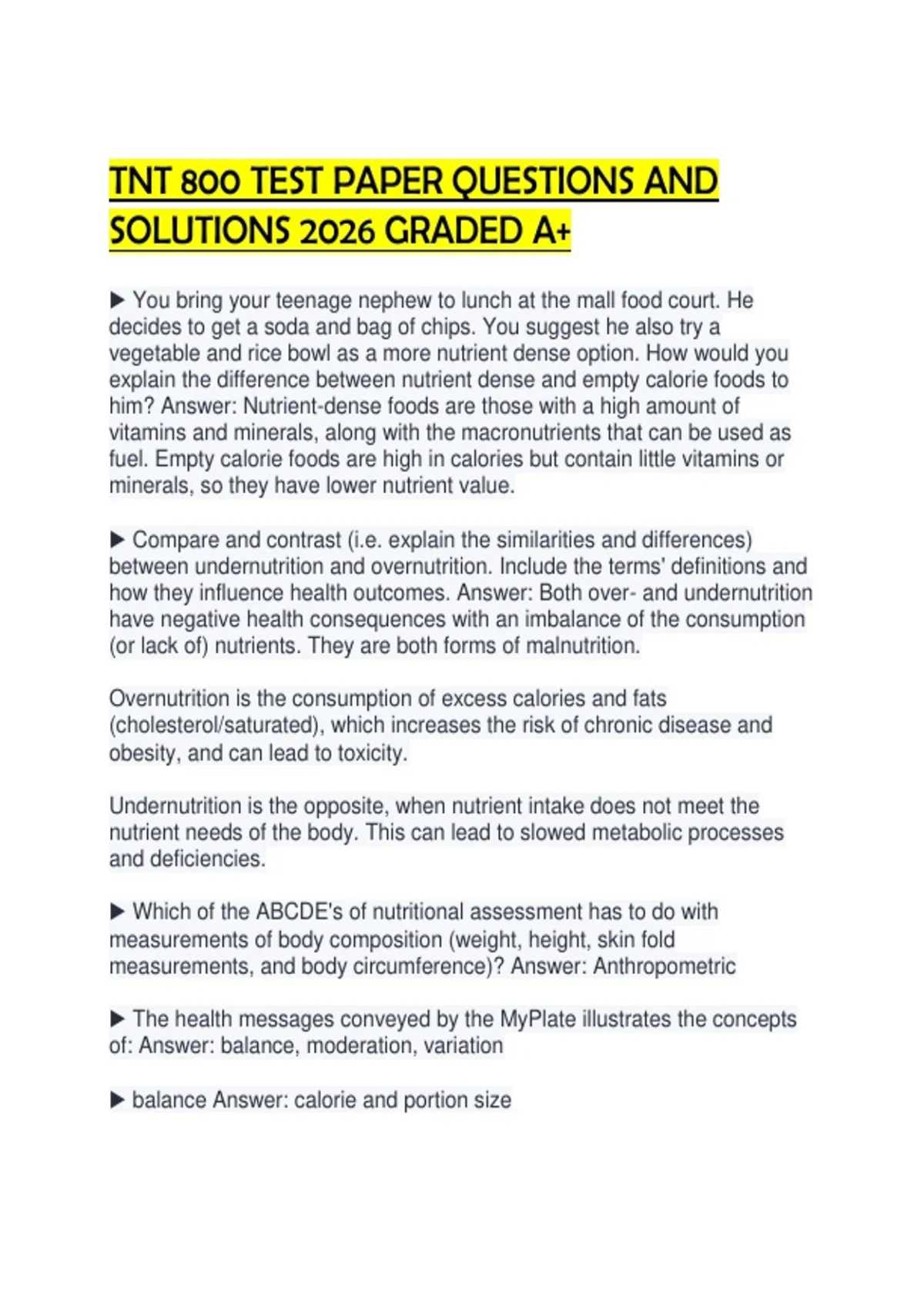 TNT 800 TEST PAPER QUESTIONS AND SOLUTIONS 2026 GRADED A+

▶ You bring your teenage nephew to lunch at the mall food court. He decides to get a soda and bag of chips. You suggest he also try a vegetable and rice bowl as a more nutrient dense option. How would you explain the difference between nutrient dense and empty calorie foods to him? Answer: Nutrient-dense foods are those with a high amount of vitamins and minerals, along with the macronutrients that can be used as fuel. Empty calorie foods are high in calories but contain little vitamins or minerals, so they have lower nutrient value.

▶ Compare and contrast (i.e. explain the similarities and differences) between undernutrition and overnutrition. Include the terms' definitions and how they influence health outcomes. Answer: Both over- and undernutrition have negative health consequences with an imbalance of the consumption (or lack of) nutrients. They are both forms of malnutrition.

Overnutrition is the consumption of excess calories and fats (cholesterol/saturated), which increases the risk of chronic disease and obesity, and can lead to toxicity.

Undernutrition is the opposite, when nutrient intake does not meet the nutrient needs of the body. This can lead to slowed metabolic processes and deficiencies.

▶ Which of the ABCDE's of nutritional assessment has to do with measurements of body composition (weight, height, skin fold measurements, and body circumference)? Answer: Anthropometric

▶ The health messages conveyed by the MyPlate illustrates the concepts of: Answer: balance, moderation, variation

▶ balance Answer: calorie and portion size